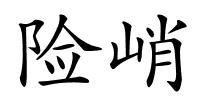 险峭